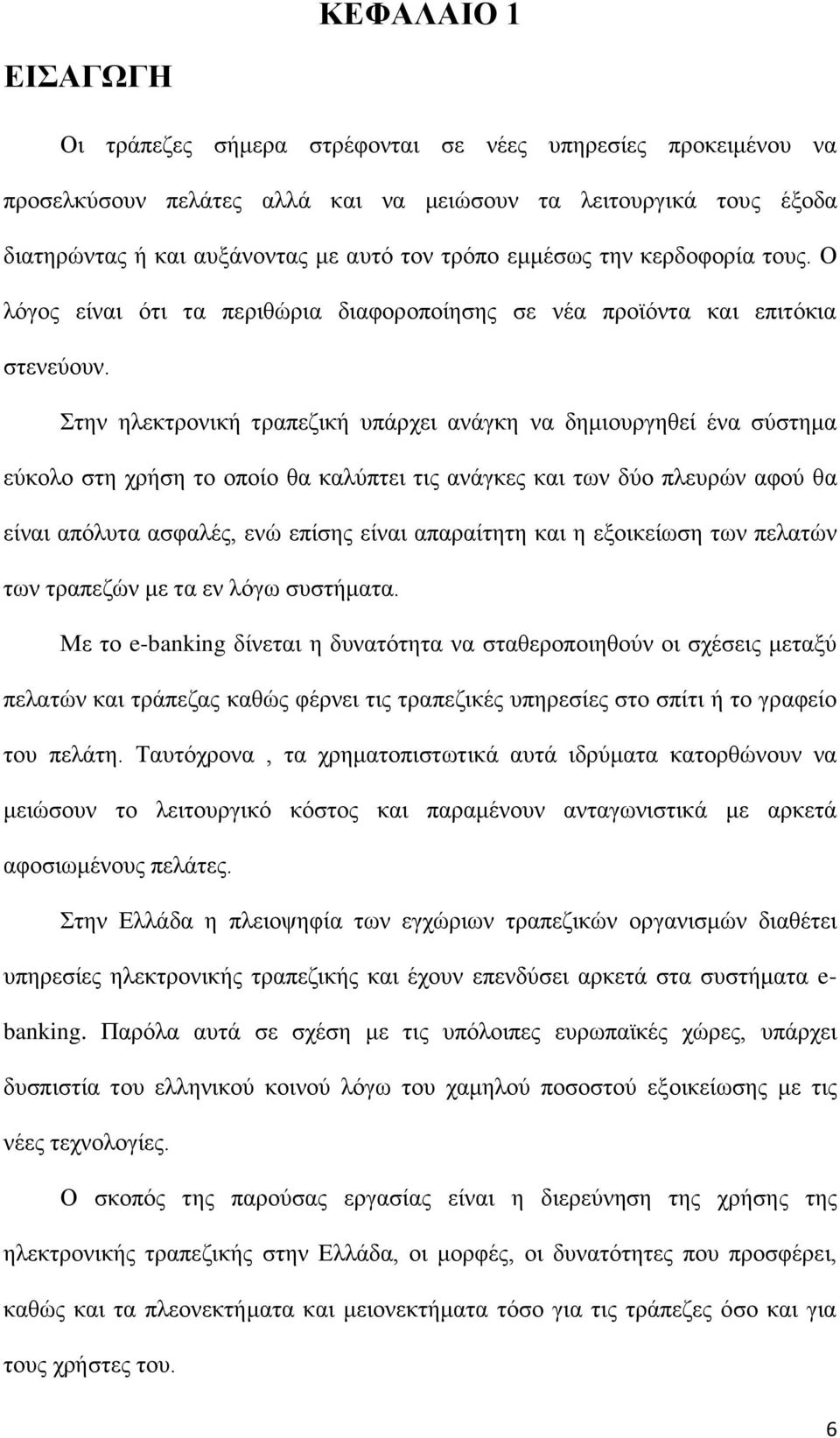 ΚΕΦΑΛΑΙΟ 1

ΕΙΣΑΓΩΓΗ

Οι τράπεζες σήμερα στρέφονται σε νέες υπηρεσίες προκειμένου να προσελκύσουν πελάτες αλλά και να μειώσουν τα λειτουργικά τους έξοδα διατηρώντας ή και αυξάνοντας με αυτό τον τρόπο εμμέσως την κερδοφορία τους. Ο λόγος είναι ότι τα περιθώρια διαφοροποίησης σε νέα προϊόντα και επιτόκια στενεύουν.

Στην ηλεκτρονική τραπεζική υπάρχει ανάγκη να δημιουργηθεί ένα σύστημα εύκολο στη χρήση το οποίο θα καλύπτει τις ανάγκες και των δύο πλευρών αφού θα είναι απόλυτα ασφαλές, ενώ επίσης είναι απαραίτητη και η εξοικείωση των πελατών των τραπεζών με τα εν λόγω συστήματα.

Με το e-banking δίνεται η δυνατότητα να σταθεροποιηθούν οι σχέσεις μεταξύ πελατών και τράπεζας καθώς φέρνει τις τραπεζικές υπηρεσίες στο σπίτι ή το γραφείο του πελάτη. Ταυτόχρονα , τα χρηματοπιστωτικά αυτά ιδρύματα κατορθώνουν να μειώσουν το λειτουργικό κόστος και παραμένουν ανταγωνιστικά με αρκετά αφοσιωμένους πελάτες.

Στην Ελλάδα η πλειοψηφία των εγχώριων τραπεζικών οργανισμών διαθέτει υπηρεσίες ηλεκτρονικής τραπεζικής και έχουν επενδύσει αρκετά στα συστήματα e-banking. Παρόλα αυτά σε σχέση με τις υπόλοιπες ευρωπαϊκές χώρες, υπάρχει δυσπιστία του ελληνικού κοινού λόγω του χαμηλού ποσοστού εξοικείωσης με τις νέες τεχνολογίες.

Ο σκοπός της παρούσας εργασίας είναι η διερεύνηση της χρήσης της ηλεκτρονικής τραπεζικής στην Ελλάδα, οι μορφές, οι δυνατότητες που προσφέρει, καθώς και τα πλεονεκτήματα και μειονεκτήματα τόσο για τις τράπεζες όσο και για τους χρήστες του.

6